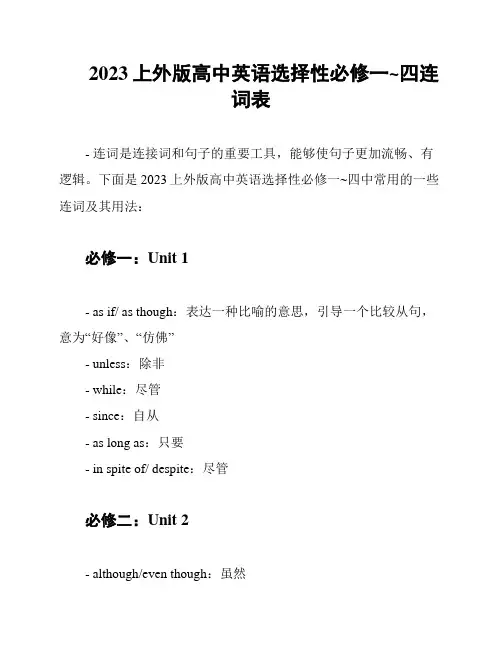 2023 上外版高中英语选择性必修一~四连词表

- 连词是连接词和句子的重要工具，能够使句子更加流畅、有逻辑。下面是 2023 上外版高中英语选择性必修一~四中常用的一些连词及其用法：

必修一：Unit 1

- as if/ as though：表达一种比喻的意思，引导一个比较从句，意为“好像”、“仿佛”
- unless：除非
- while：尽管
- since：自从
- as long as：只要
- in spite of/ despite：尽管

必修二：Unit 2

- although/even though：虽然